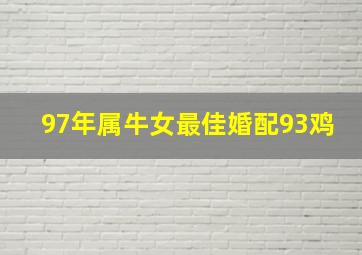 97年属牛女最佳婚配93鸡